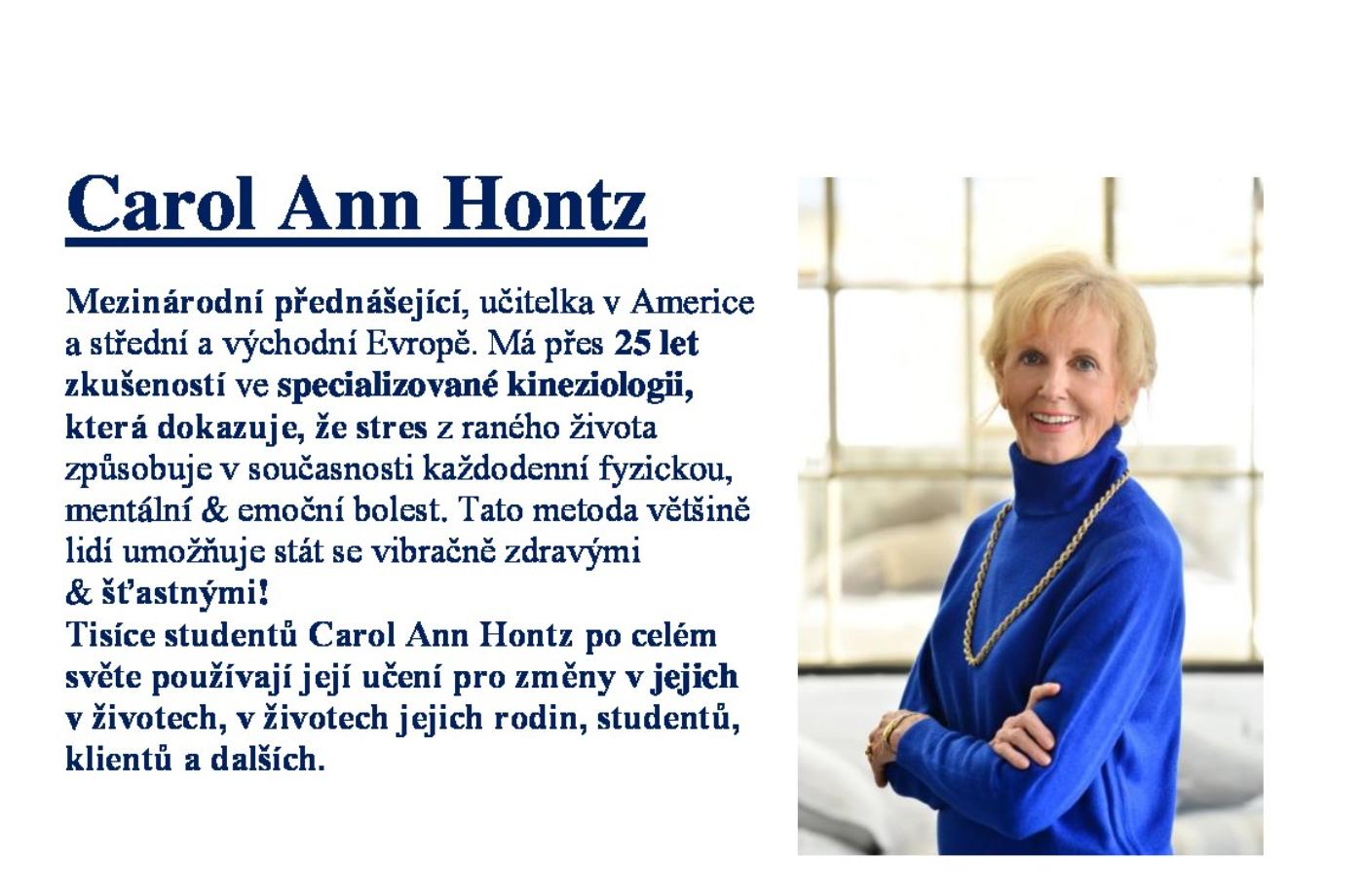 Carol Ann Hontz

Mezinárodní přednášející, učitelka v Americe a střední a východní Evropě. Má přes 25 let zkušeností ve specializované kineziologii, která dokazuje, že stres z raného života způsobuje v současnosti každodenní fyzickou, mentální & emoční bolest. Tato metoda většině lidí umožňuje stát se vibračně zdravými & šťastnými!

Tisíce studentů Carol Ann Hontz po celém světe používají její učení pro změny v jejich v životech, v životech jejich rodin, studentů, klientů a dalších.